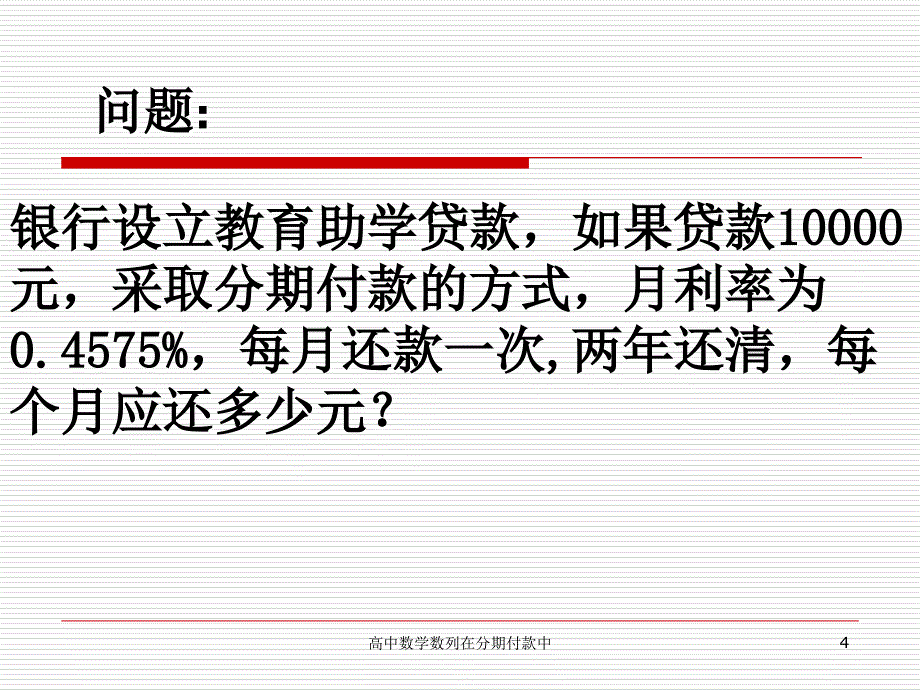 问题:

银行设立教育助学贷款，如果贷款10000元，采取分期付款的方式，月利率为0.4575%，每月还款一次,两年还清，每个月应还多少元?

高中数学数列在分期付款中

4